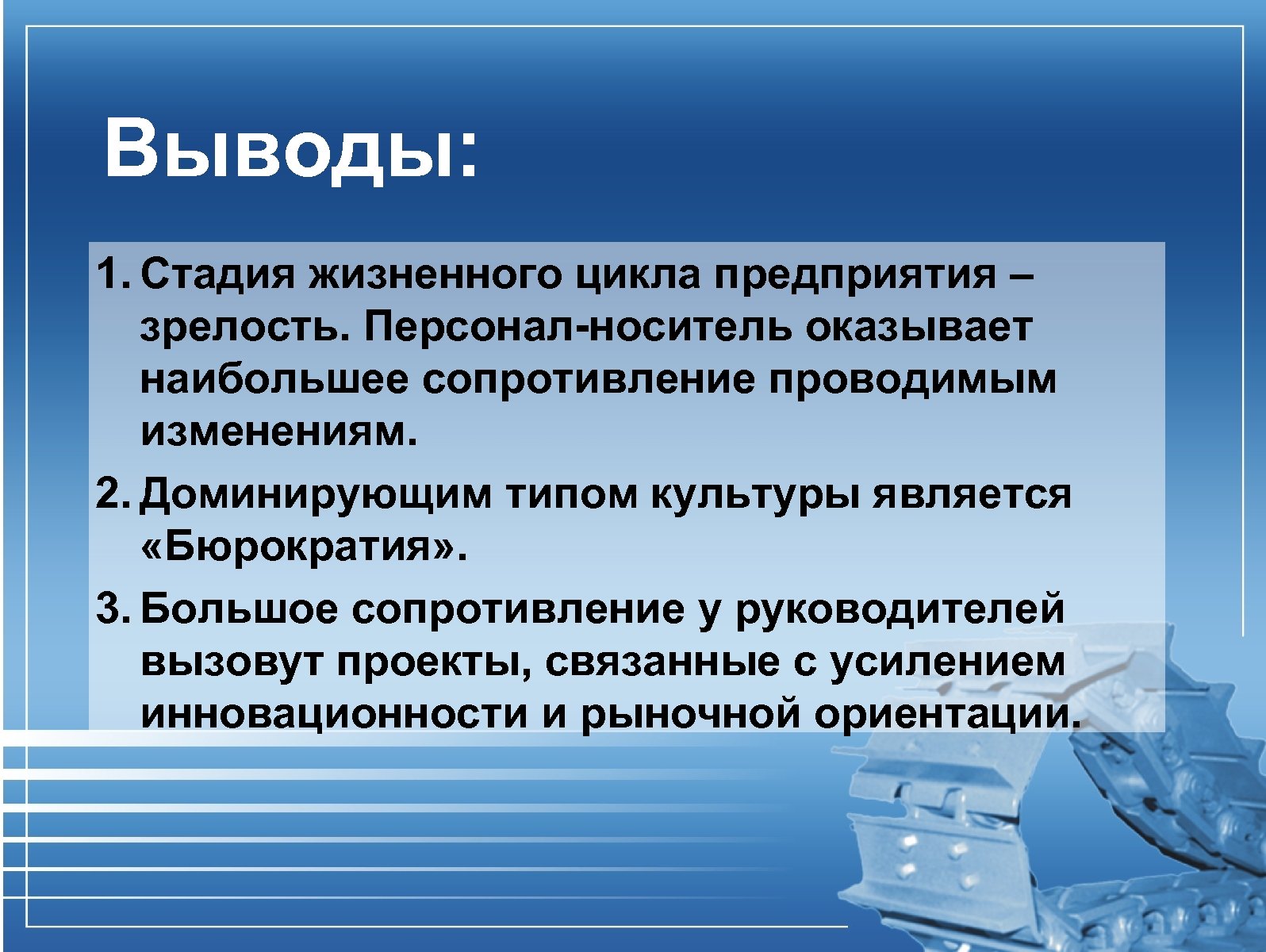 Выводы:

1. Стадия жизненного цикла предприятия – зрелость. Персонал-носитель оказывает наибольшее сопротивление проводимым изменениям.
2. Доминирующим типом культуры является «Бюрократия».
3. Большое сопротивление у руководителей вызовут проекты, связанные с усилением инновационности и рыночной ориентации.